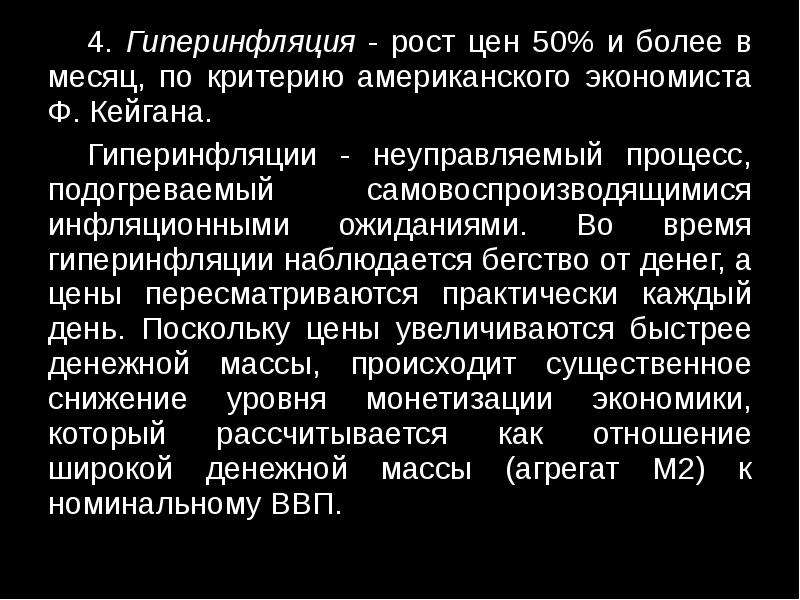 4. Гиперинфляция - рост цен 50% и более в месяц, по критерию американского экономиста Ф. Кейгана.

Гиперинфляции - неуправляемый процесс, подогреваемый самовоспроизводящимися инфляционными ожиданиями. Во время гиперинфляции наблюдается бегство от денег, а цены пересматриваются практически каждый день. Поскольку цены увеличиваются быстрее денежной массы, происходит существенное снижение уровня монетизации экономики, который рассчитывается как отношение широкой денежной массы (агрегат М2) к номинальному ВВП.